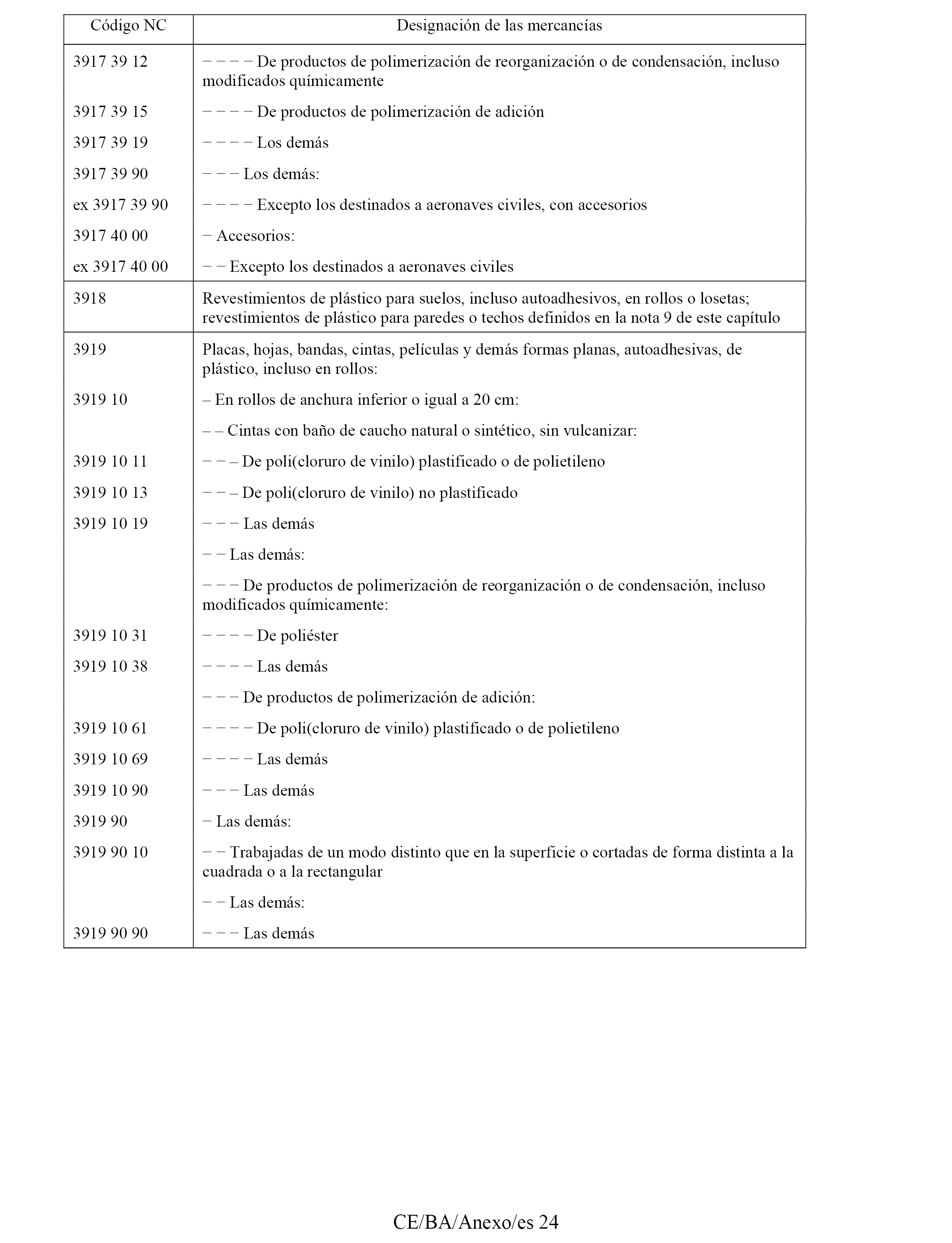 | Código NC | Designación de las mercancías |
|---|---|
| 3917 39 12 | − − − − De productos de polimerización de reorganización o de condensación, incluso modificados químicamente |
| 3917 39 15 | − − − − De productos de polimerización de adición |
| 3917 39 19 | − − − − Los demás |
| 3917 39 90 | − − − Los demás: |
| ex 3917 39 90 | − − − − Excepto los destinados a aeronaves civiles, con accesorios |
| 3917 40 00 | − Accesorios: |
| ex 3917 40 00 | − − Excepto los destinados a aeronaves civiles |
| 3918 | Revestimientos de plástico para suelos, incluso autoadhesivos, en rollos o losetas; revestimientos de plástico para paredes o techos definidos en la nota 9 de este capítulo |
| 3919 | Placas, hojas, bandas, cintas, películas y demás formas planas, autoadhesivas, de plástico, incluso en rollos: |
| 3919 10 | – En rollos de anchura inferior o igual a 20 cm: |
| | – – Cintas con baño de caucho natural o sintético, sin vulcanizar: |
| 3919 10 11 | − − – De poli(cloruro de vinilo) plastificado o de polietileno |
| 3919 10 13 | − − – De poli(cloruro de vinilo) no plastificado |
| 3919 10 19 | − − − Las demás |
| | − − Las demás: |
| | − − − De productos de polimerización de reorganización o de condensación, incluso modificados químicamente: |
| 3919 10 31 | − − − − De poliéster |
| 3919 10 38 | − − − − Las demás |
| | − − − De productos de polimerización de adición: |
| 3919 10 61 | − − − − De poli(cloruro de vinilo) plastificado o de polietileno |
| 3919 10 69 | − − − − Las demás |
| 3919 10 90 | − − − Las demás |
| 3919 90 | − Las demás: |
| 3919 90 10 | − − Trabajadas de un modo distinto que en la superficie o cortadas de forma distinta a la cuadrada o a la rectangular |
| | − − Las demás: |
| 3919 90 90 | − − − Las demás |

CE/BA/Anexo/es 24